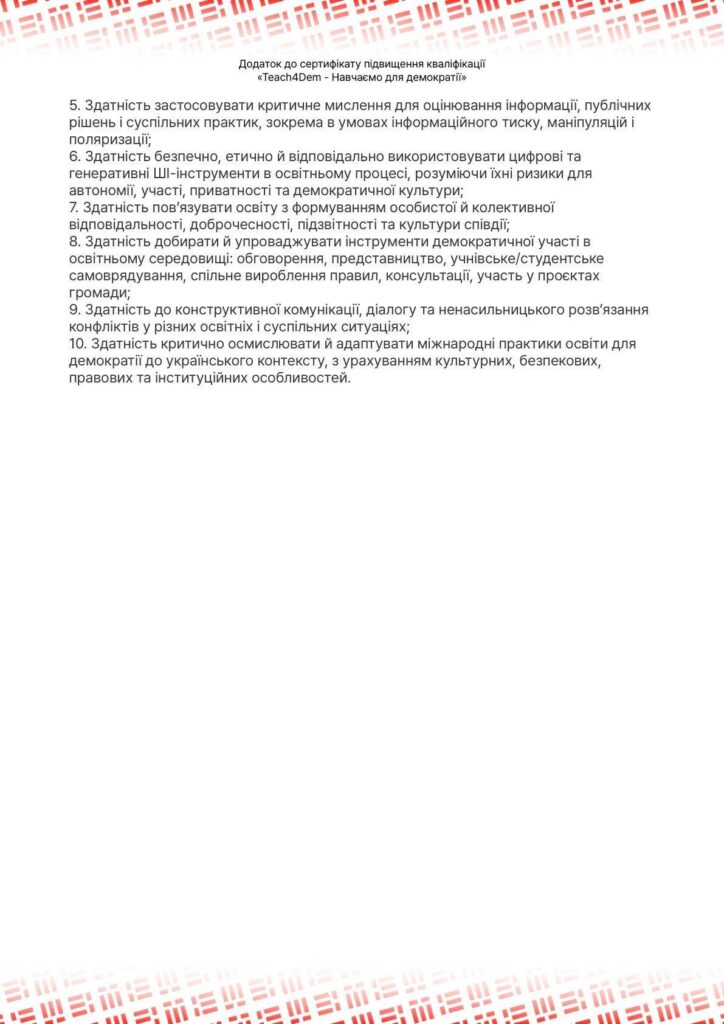 Додаток до сертифікату підвищення кваліфікації
«Teach4Dem - Навчаємо для демократії»

5. Здатність застосовувати критичне мислення для оцінювання інформації, публічних рішень і суспільних практик, зокрема в умовах інформаційного тиску, маніпуляцій і поляризації;
6. Здатність безпечно, етично й відповідально використовувати цифрові та генеративні ШІ-інструменти в освітньому процесі, розуміючи їхні ризики для автономії, участі, приватності та демократичної культури;
7. Здатність пов'язувати освіту з формуванням особистої й колективної відповідальності, доброчесності, підзвітності та культури співдії;
8. Здатність добирати й упроваджувати інструменти демократичної участі в освітньому середовищі: обговорення, представництво, учнівське/студентське самоврядування, спільне вироблення правил, консультації, участь у проєктах громади;
9. Здатність до конструктивної комунікації, діалогу та ненасильницького розв'язання конфліктів у різних освітніх і суспільних ситуаціях;
10. Здатність критично осмислювати й адаптувати міжнародні практики освіти для демократії до українського контексту, з урахуванням культурних, безпекових, правових та інституційних особливостей.